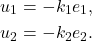 $u_1 = -k_1 e_1,$

$u_2 = -k_2 e_2.$